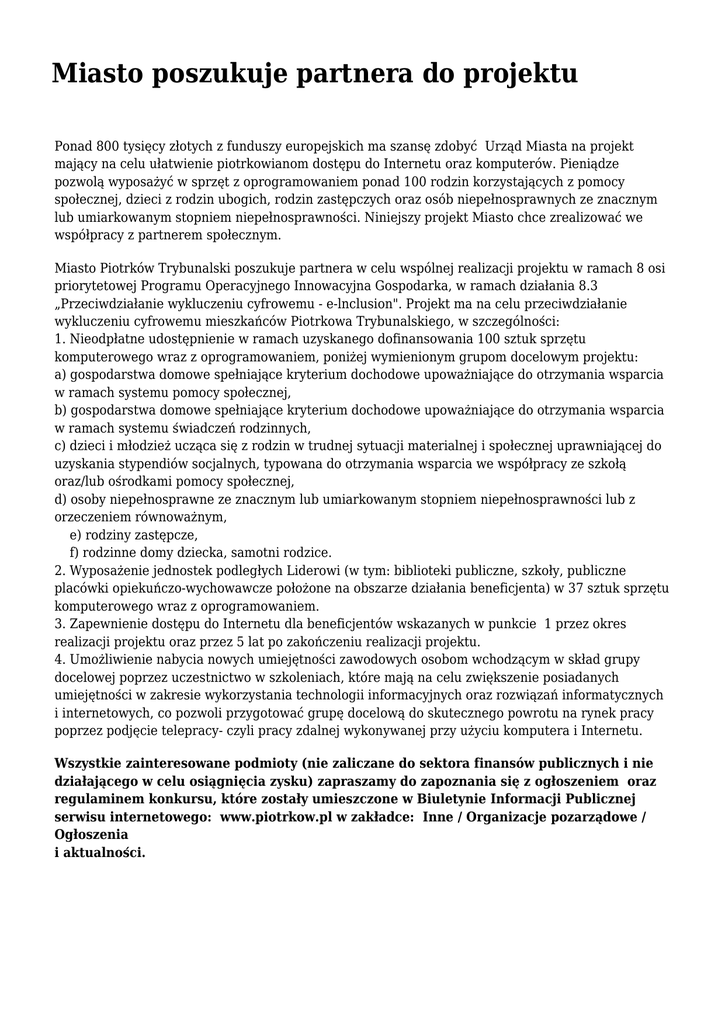 Miasto poszukuje partnera do projektu

Ponad 800 tysięcy złotych z funduszy europejskich ma szansę zdobyć Urząd Miasta na projekt mający na celu ułatwienie piotrkowianom dostępu do Internetu oraz komputerów. Pieniądze pozwolą wyposażyć w sprzęt z oprogramowaniem ponad 100 rodzin korzystających z pomocy społecznej, dzieci z rodzin ubogich, rodzin zastępczych oraz osób niepełnosprawnych ze znacznym lub umiarkowanym stopniem niepełnosprawności. Niniejszy projekt Miasto chce zrealizować we współpracy z partnerem społecznym.

Miasto Piotrków Trybunalski poszukuje partnera w celu wspólnej realizacji projektu w ramach 8 osi priorytetowej Programu Operacyjnego Innowacyjna Gospodarka, w ramach działania 8.3 „Przeciwdziałanie wykluczeniu cyfrowemu - e-lnclusion". Projekt ma na celu przeciwdziałanie wykluczeniu cyfrowemu mieszkańców Piotrkowa Trybunalskiego, w szczególności:
1. Nieodpłatne udostępnienie w ramach uzyskanego dofinansowania 100 sztuk sprzętu komputerowego wraz z oprogramowaniem, poniżej wymienionym grupom docelowym projektu:
a) gospodarstwa domowe spełniające kryterium dochodowe upoważniające do otrzymania wsparcia w ramach systemu pomocy społecznej,
b) gospodarstwa domowe spełniające kryterium dochodowe upoważniające do otrzymania wsparcia w ramach systemu świadczeń rodzinnych,
c) dzieci i młodzież ucząca się z rodzin w trudnej sytuacji materialnej i społecznej uprawniającej do uzyskania stypendiów socjalnych, typowana do otrzymania wsparcia we współpracy ze szkołą oraz/lub ośrodkami pomocy społecznej,
d) osoby niepełnosprawne ze znacznym lub umiarkowanym stopniem niepełnosprawności lub z orzeczeniem równoważnym,
e) rodziny zastępcze,
f) rodzinne domy dziecka, samotni rodzice.
2. Wyposażenie jednostek podległych Liderowi (w tym: biblioteki publiczne, szkoły, publiczne placówki opiekuńczo-wychowawcze położone na obszarze działania beneficjenta) w 37 sztuk sprzętu komputerowego wraz z oprogramowaniem.
3. Zapewnienie dostępu do Internetu dla beneficjentów wskazanych w punkcie 1 przez okres realizacji projektu oraz przez 5 lat po zakończeniu realizacji projektu.
4. Umożliwienie nabycia nowych umiejętności zawodowych osobom wchodzącym w skład grupy docelowej poprzez uczestnictwo w szkoleniach, które mają na celu zwiększenie posiadanych umiejętności w zakresie wykorzystania technologii informacyjnych oraz rozwiązań informatycznych i internetowych, co pozwoli przygotować grupę docelową do skutecznego powrotu na rynek pracy poprzez podjęcie telepracy- czyli pracy zdalnej wykonywanej przy użyciu komputera i Internetu.

Wszystkie zainteresowane podmioty (nie zaliczane do sektora finansów publicznych i nie działającego w celu osiągnięcia zysku) zapraszamy do zapoznania się z ogłoszeniem oraz regulaminem konkursu, które zostały umieszczone w Biuletynie Informacji Publicznej serwisu internetowego: www.piotrkow.pl w zakładce: Inne / Organizacje pozarządowe / Ogłoszenia
i aktualności.